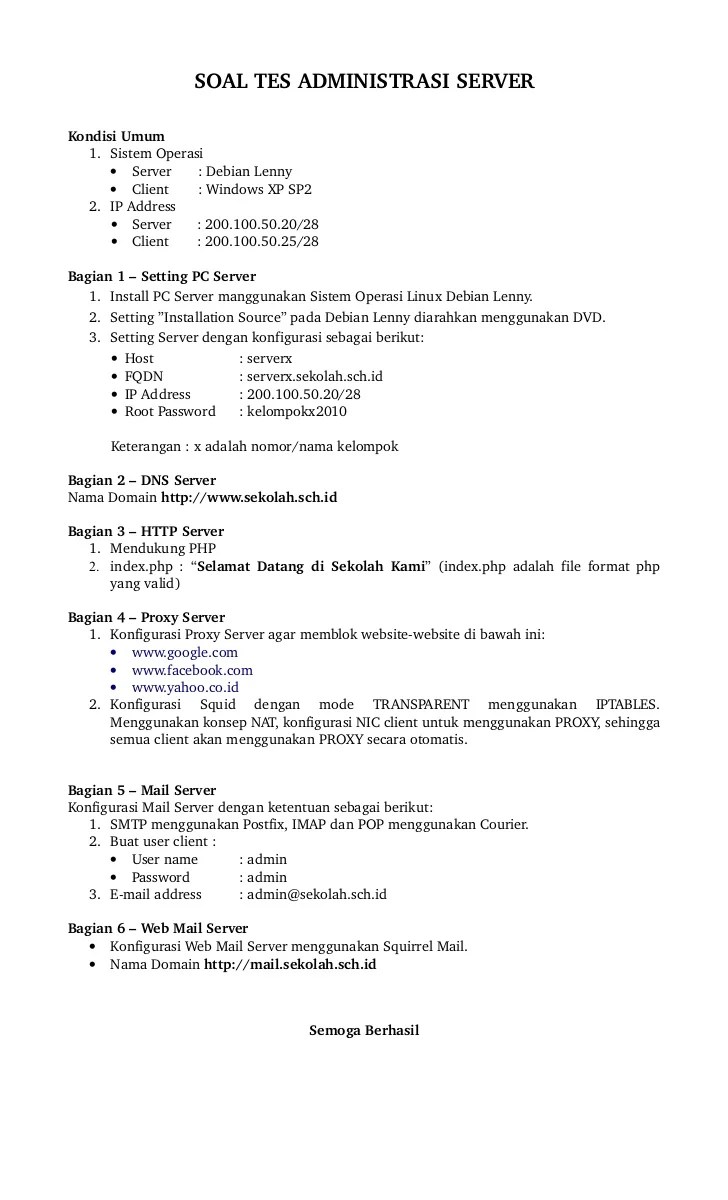 SOAL TES ADMINISTRASI SERVER

Kondisi Umum
1. Sistem Operasi
• Server : Debian Lenny
• Client : Windows XP SP2
2. IP Address
• Server : 200.100.50.20/28
• Client : 200.100.50.25/28

Bagian 1 – Setting PC Server
1. Install PC Server manggunakan Sistem Operasi Linux Debian Lenny.
2. Setting "Installation Source" pada Debian Lenny diarahkan menggunakan DVD.
3. Setting Server dengan konfigurasi sebagai berikut:
• Host : serverx
• FQDN : serverx.sekolah.sch.id
• IP Address : 200.100.50.20/28
• Root Password : kelompokx2010

Keterangan : x adalah nomor/nama kelompok

Bagian 2 – DNS Server
Nama Domain http://www.sekolah.sch.id

Bagian 3 – HTTP Server
1. Mendukung PHP
2. index.php : "Selamat Datang di Sekolah Kami" (index.php adalah file format php yang valid)

Bagian 4 – Proxy Server
1. Konfigurasi Proxy Server agar memblok website-website di bawah ini:
• www.google.com
• www.facebook.com
• www.yahoo.co.id
2. Konfigurasi Squid dengan mode TRANSPARENT menggunakan IPTABLES. Menggunakan konsep NAT, konfigurasi NIC client untuk menggunakan PROXY, sehingga semua client akan menggunakan PROXY secara otomatis.

Bagian 5 – Mail Server
Konfigurasi Mail Server dengan ketentuan sebagai berikut:
1. SMTP menggunakan Postfix, IMAP dan POP menggunakan Courier.
2. Buat user client :
• User name : admin
• Password : admin
3. E-mail address : admin@sekolah.sch.id

Bagian 6 – Web Mail Server
• Konfigurasi Web Mail Server menggunakan Squirrel Mail.
• Nama Domain http://mail.sekolah.sch.id

Semoga Berhasil